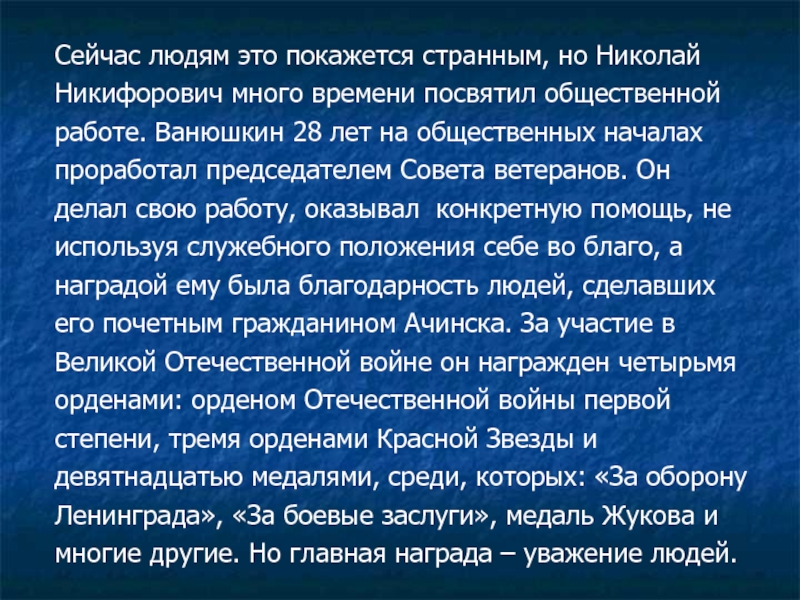 Сейчас людям это покажется странным, но Николай Никифорович много времени посвятил общественной работе. Ванюшкин 28 лет на общественных началах проработал председателем Совета ветеранов. Он делал свою работу, оказывал  конкретную помощь, не используя служебного положения себе во благо, а наградой ему была благодарность людей, сделавших его почетным гражданином Ачинска. За участие в Великой Отечественной войне он награжден четырьмя орденами: орденом Отечественной войны первой степени, тремя орденами Красной Звезды и девятнадцатью медалями, среди, которых: «За оборону Ленинграда», «За боевые заслуги», медаль Жукова и многие другие. Но главная награда – уважение людей.